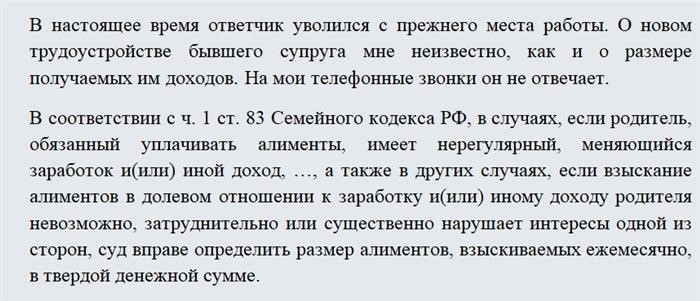 В настоящее время ответчик уволился с прежнего места работы. О новом трудоустройстве бывшего супруга мне неизвестно, как и о размере получаемых им доходов. На мои телефонные звонки он не отвечает.

В соответствии с ч. 1 ст. 83 Семейного кодекса РФ, в случаях, если родитель, обязанный уплачивать алименты, имеет нерегулярный, меняющийся заработок и(или) иной доход, …, а также в других случаях, если взыскание алиментов в долевом отношении к заработку и(или) иному доходу родителя невозможно, затруднительно или существенно нарушает интересы одной из сторон, суд вправе определить размер алиментов, взыскиваемых ежемесячно, в твердой денежной сумме.